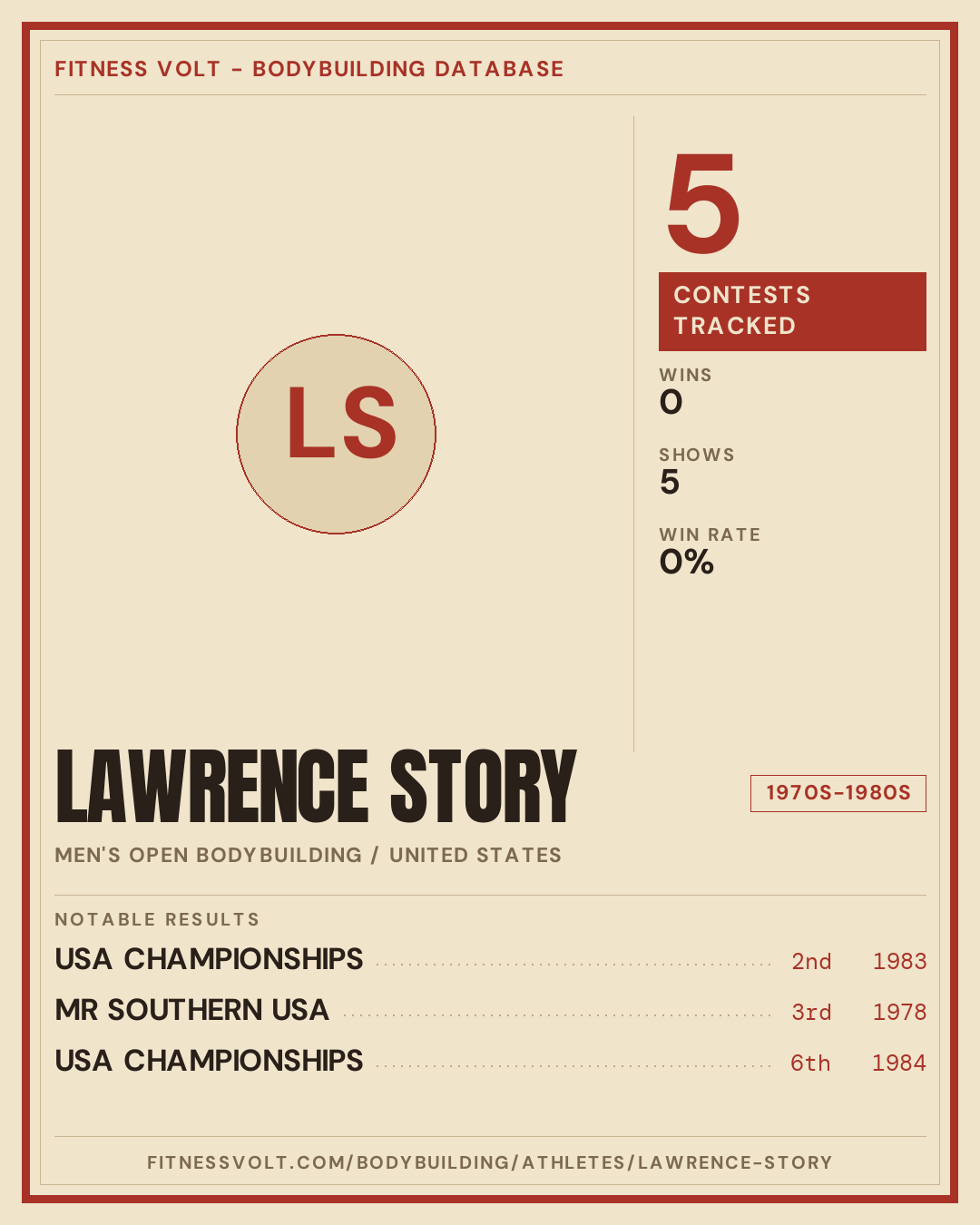 FITNESS VOLT - BODYBUILDING DATABASE

LS

5

CONTESTS TRACKED

WINS
0

SHOWS
5

WIN RATE
0%

LAWRENCE STORY

1970S-1980S

MEN'S OPEN BODYBUILDING / UNITED STATES

NOTABLE RESULTS

USA CHAMPIONSHIPS 2nd 1983
MR SOUTHERN USA 3rd 1978
USA CHAMPIONSHIPS 6th 1984

FITNESSVOLT.COM/BODYBUILDING/ATHLETES/LAWRENCE-STORY